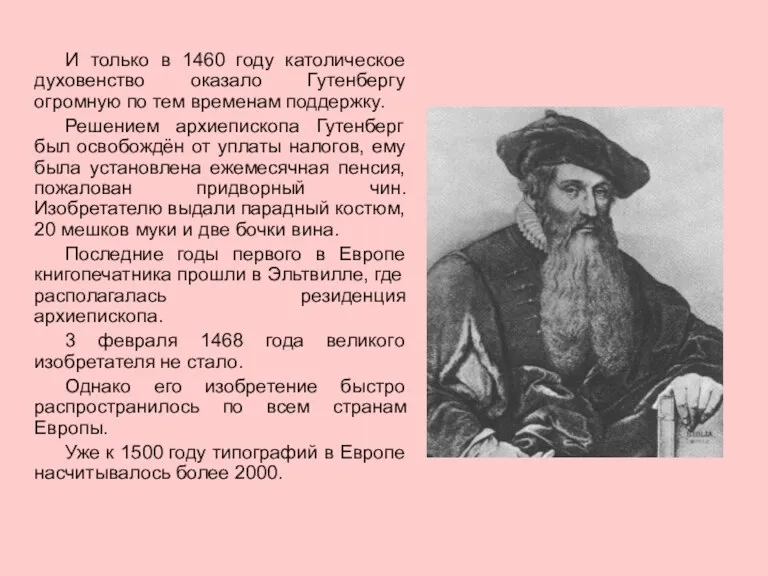 И только в 1460 году католическое духовенство оказало Гутенбергу огромную по тем временам поддержку.

Решением архиепископа Гутенберг был освобождён от уплаты налогов, ему была установлена ежемесячная пенсия, пожалован придворный чин. Изобретателю выдали парадный костюм, 20 мешков муки и две бочки вина.

Последние годы первого в Европе книгопечатника прошли в Эльтвилле, где располагалась резиденция архиепископа.

3 февраля 1468 года великого изобретателя не стало.

Однако его изобретение быстро распространилось по всем странам Европы.

Уже к 1500 году типографий в Европе насчитывалось более 2000.

BIBLIA